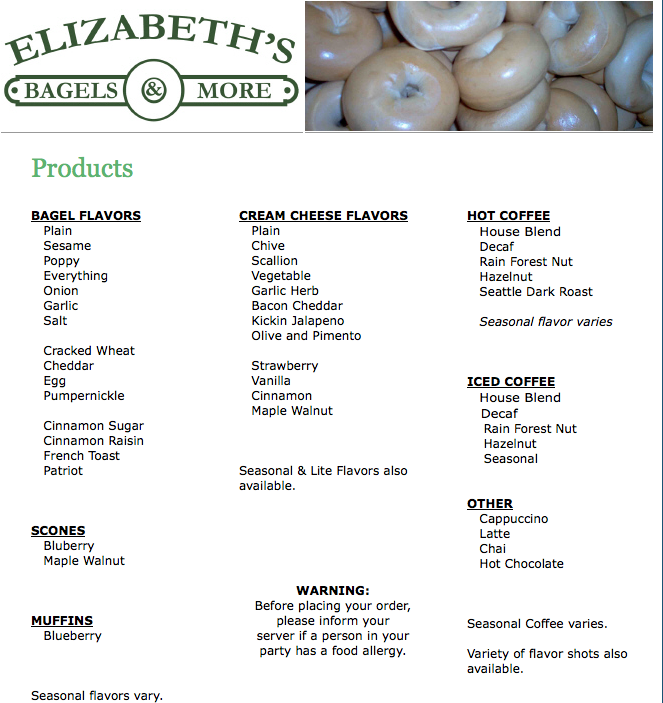 ELIZABETH'S
BAGELS & MORE

Products

BAGEL FLAVORS
Plain
Sesame
Poppy
Everything
Onion
Garlic
Salt

Cracked Wheat
Cheddar
Egg
Pumpernickle

Cinnamon Sugar
Cinnamon Raisin
French Toast
Patriot

SCONES
Bluberry
Maple Walnut

MUFFINS
Blueberry

Seasonal flavors vary.

CREAM CHEESE FLAVORS
Plain
Chive
Scallion
Vegetable
Garlic Herb
Bacon Cheddar
Kickin Jalapeno
Olive and Pimento

Strawberry
Vanilla
Cinnamon
Maple Walnut

Seasonal & Lite Flavors also available.

WARNING:
Before placing your order, please inform your server if a person in your party has a food allergy.

HOT COFFEE
House Blend
Decaf
Rain Forest Nut
Hazelnut
Seattle Dark Roast

Seasonal flavor varies

ICED COFFEE
House Blend
Decaf
Rain Forest Nut
Hazelnut
Seasonal

OTHER
Cappuccino
Latte
Chai
Hot Chocolate

Seasonal Coffee varies.

Variety of flavor shots also available.